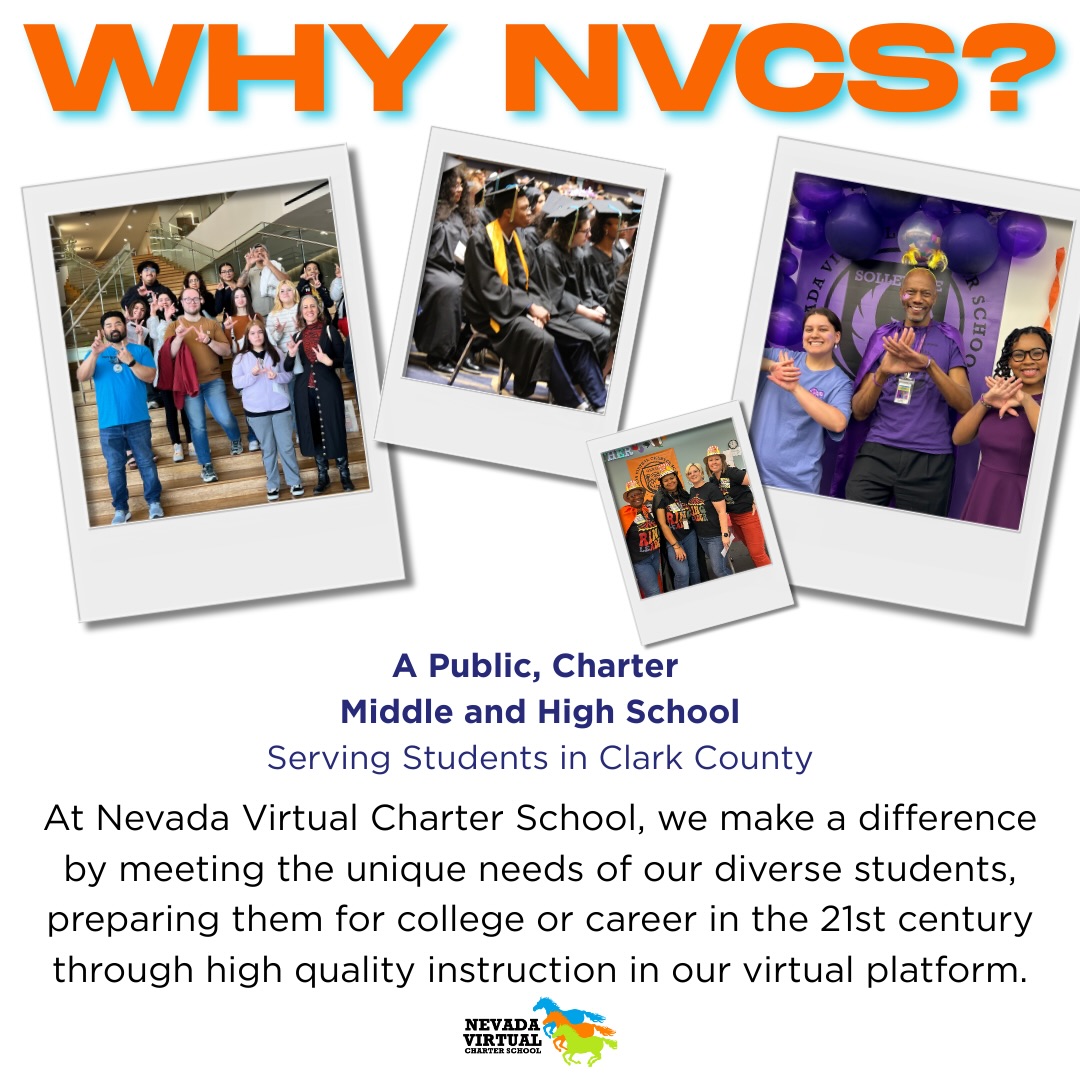 WHY NVCS?

A Public, Charter
Middle and High School
Serving Students in Clark County

At Nevada Virtual Charter School, we make a difference by meeting the unique needs of our diverse students, preparing them for college or career in the 21st century through high quality instruction in our virtual platform.

NEVADA VIRTUAL CHARTER SCHOOL